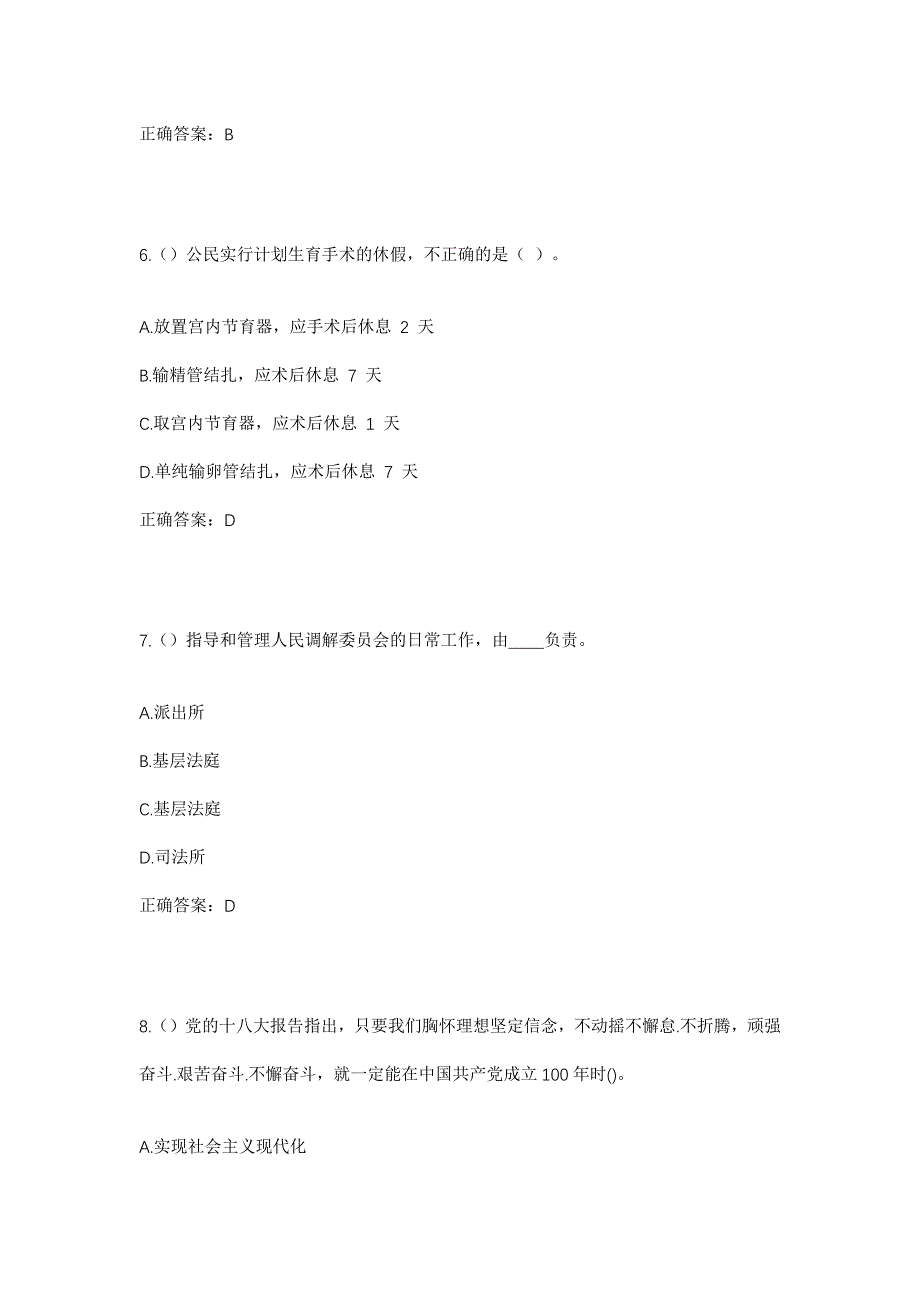 正确答案：B

6.（）公民实行计划生育手术的休假，不正确的是（ ）。

A.放置宫内节育器，应手术后休息 2 天

B.输精管结扎，应术后休息 7 天

C.取宫内节育器，应术后休息 1 天

D.单纯输卵管结扎，应术后休息 7 天

正确答案：D

7.（）指导和管理人民调解委员会的日常工作，由____负责。

A.派出所

B.基层法庭

C.基层法庭

D.司法所

正确答案：D

8.（）党的十八大报告指出，只要我们胸怀理想坚定信念，不动摇不懈怠.不折腾，顽强奋斗.艰苦奋斗.不懈奋斗，就一定能在中国共产党成立 100 年时()。

A.实现社会主义现代化